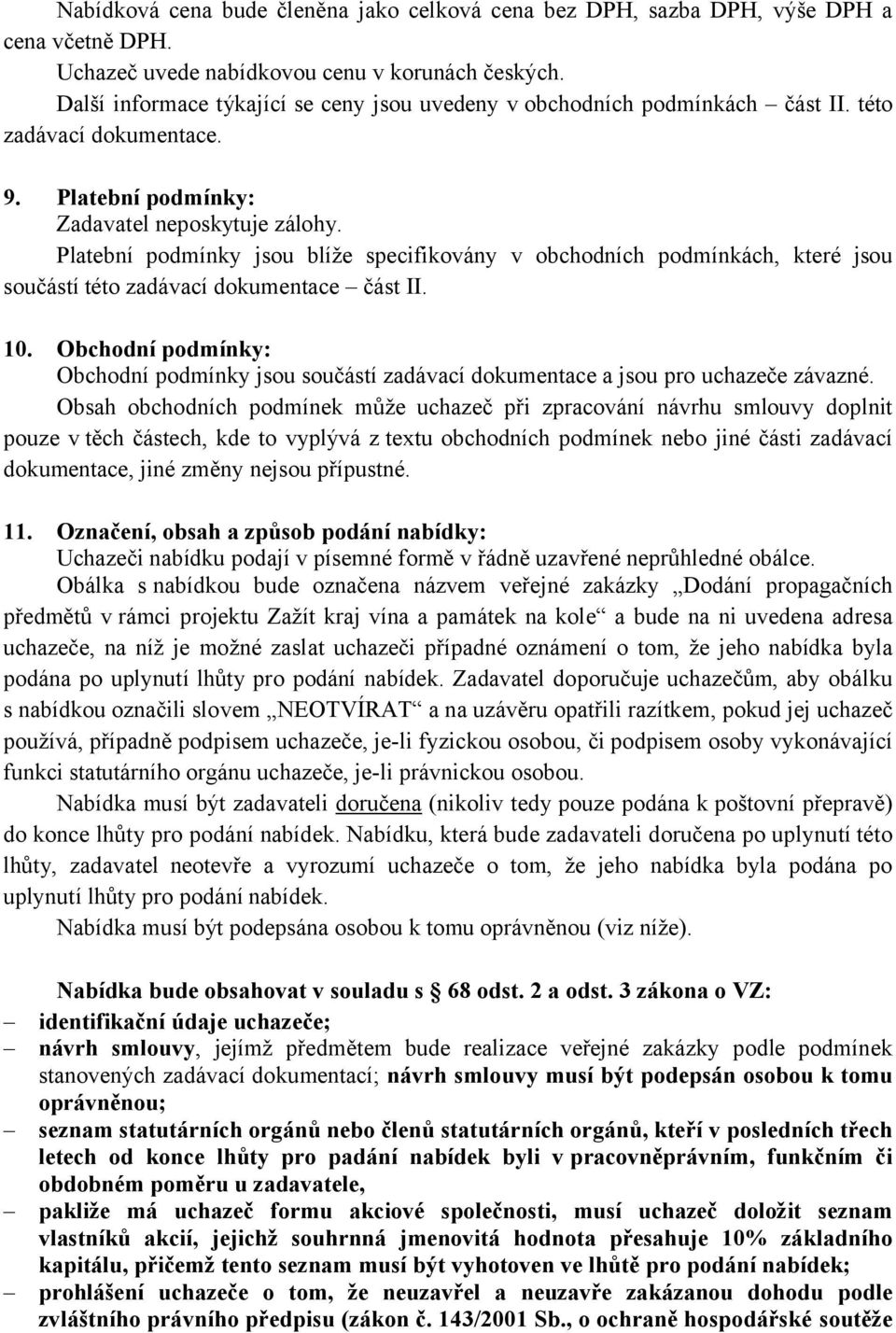 Nabídková cena bude členěna jako celková cena bez DPH, sazba DPH, výše DPH a cena včetně DPH.
Uchazeč uvede nabídkovou cenu v korunách českých.
Další informace týkající se ceny jsou uvedeny v obchodních podmínkách – část II. této zadávací dokumentace.

9. Platební podmínky:
Zadavatel neposkytuje zálohy.
Platební podmínky jsou blíže specifikovány v obchodních podmínkách, které jsou součástí této zadávací dokumentace – část II.

10. Obchodní podmínky:
Obchodní podmínky jsou součástí zadávací dokumentace a jsou pro uchazeče závazné.
Obsah obchodních podmínek může uchazeč při zpracování návrhu smlouvy doplnit pouze v těch částech, kde to vyplývá z textu obchodních podmínek nebo jiné části zadávací dokumentace, jiné změny nejsou přípustné.

11. Označení, obsah a způsob podání nabídky:
Uchazeči nabídku podají v písemné formě v řádně uzavřené neprůhledné obálce.
Obálka s nabídkou bude označena názvem veřejné zakázky „Dodání propagačních předmětů v rámci projektu Zažít kraj vína a památek na kole“ a bude na ni uvedena adresa uchazeče, na níž je možné zaslat uchazeči případné oznámení o tom, že jeho nabídka byla podána po uplynutí lhůty pro podání nabídek. Zadavatel doporučuje uchazečům, aby obálku s nabídkou označili slovem „NEOTVÍRAT“ a na uzávěru opatřili razítkem, pokud jej uchazeč používá, případně podpisem uchazeče, je-li fyzickou osobou, či podpisem osoby vykonávající funkci statutárního orgánu uchazeče, je-li právnickou osobou.
Nabídka musí být zadavateli doručena (nikoliv tedy pouze podána k poštovní přepravě) do konce lhůty pro podání nabídek. Nabídku, která bude zadavateli doručena po uplynutí této lhůty, zadavatel neotevře a vyrozumí uchazeče o tom, že jeho nabídka byla podána po uplynutí lhůty pro podání nabídek.
Nabídka musí být podepsána osobou k tomu oprávněnou (viz níže).

Nabídka bude obsahovat v souladu s § 68 odst. 2 a odst. 3 zákona o VZ:
– identifikační údaje uchazeče;
– návrh smlouvy, jejímž předmětem bude realizace veřejné zakázky podle podmínek stanovených zadávací dokumentací; návrh smlouvy musí být podepsán osobou k tomu oprávněnou;
– seznam statutárních orgánů nebo členů statutárních orgánů, kteří v posledních třech letech od konce lhůty pro padání nabídek byli v pracovněprávním, funkčním či obdobném poměru u zadavatele,
– pakliže má uchazeč formu akciové společnosti, musí uchazeč doložit seznam vlastníků akcií, jejichž souhrnná jmenovitá hodnota přesahuje 10% základního kapitálu, přičemž tento seznam musí být vyhotoven ve lhůtě pro podání nabídek;
– prohlášení uchazeče o tom, že neuzavřel a neuzavře zakázanou dohodu podle zvláštního právního předpisu (zákon č. 143/2001 Sb., o ochraně hospodářské soutěže